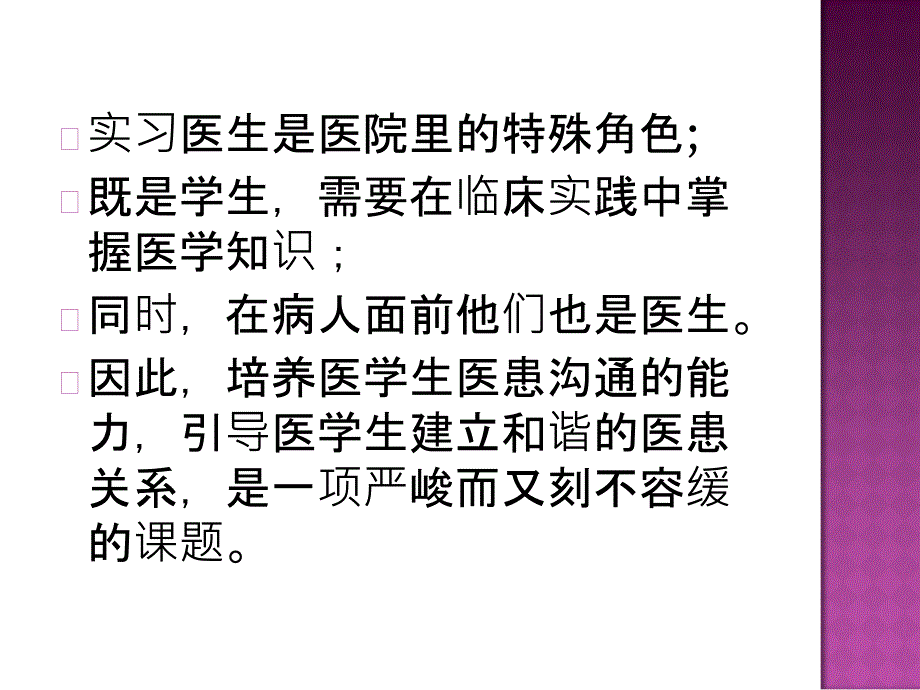 实习医生是医院里的特殊角色;

既是学生，需要在临床实践中掌握医学知识；

同时，在病人面前他们也是医生。

因此，培养医学生医患沟通的能力，引导医学生建立和谐的医患关系，是一项严峻而又刻不容缓的课题。